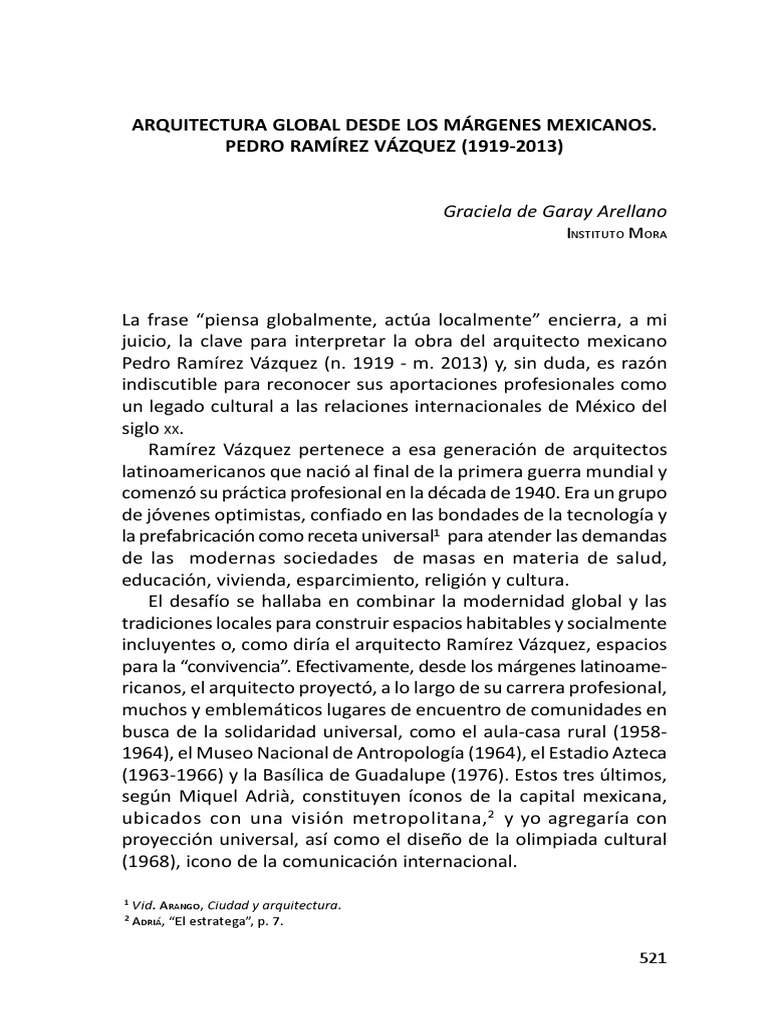 ARQUITECTURA GLOBAL DESDE LOS MÁRGENES MEXICANOS. PEDRO RAMÍREZ VÁZQUEZ (1919-2013)

Graciela de Garay Arellano
Instituto Mora

La frase “piensa globalmente, actúa localmente” encierra, a mi juicio, la clave para interpretar la obra del arquitecto mexicano Pedro Ramírez Vázquez (n. 1919 - m. 2013) y, sin duda, es razón indiscutible para reconocer sus aportaciones profesionales como un legado cultural a las relaciones internacionales de México del siglo xx.

Ramírez Vázquez pertenece a esa generación de arquitectos latinoamericanos que nació al final de la primera guerra mundial y comenzó su práctica profesional en la década de 1940. Era un grupo de jóvenes optimistas, confiado en las bondades de la tecnología y la prefabricación como receta universal$^1$ para atender las demandas de las modernas sociedades de masas en materia de salud, educación, vivienda, esparcimiento, religión y cultura.

El desafío se hallaba en combinar la modernidad global y las tradiciones locales para construir espacios habitables y socialmente incluyentes o, como diría el arquitecto Ramírez Vázquez, espacios para la “convivencia”. Efectivamente, desde los márgenes latinoamericanos, el arquitecto proyectó, a lo largo de su carrera profesional, muchos y emblemáticos lugares de encuentro de comunidades en busca de la solidaridad universal, como el aula-casa rural (1958-1964), el Museo Nacional de Antropología (1964), el Estadio Azteca (1963-1966) y la Basílica de Guadalupe (1976). Estos tres últimos, según Miquel Adrià, constituyen íconos de la capital mexicana, ubicados con una visión metropolitana,$^2$ y yo agregaría con proyección universal, así como el diseño de la olimpiada cultural (1968), icono de la comunicación internacional.

$^1$ Vid. Arango, Ciudad y arquitectura.
$^2$ Adriá, “El estratega”, p. 7.

521